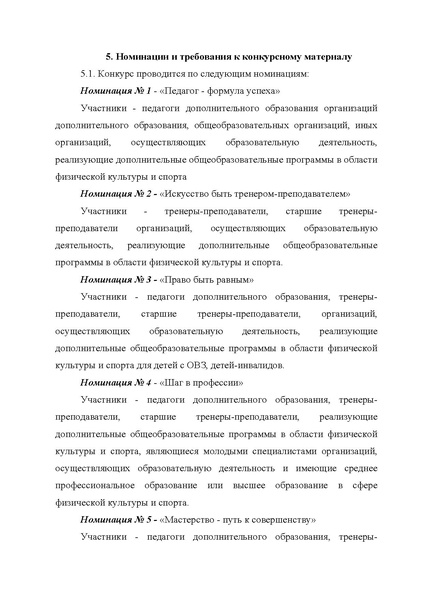 5. Номинации и требования к конкурсному материалу

5.1. Конкурс проводится по следующим номинациям:

Номинация № 1 - «Педагог - формула успеха»

Участники - педагоги дополнительного образования организаций дополнительного образования, общеобразовательных организаций, иных организаций, осуществляющих образовательную деятельность, реализующие дополнительные общеобразовательные программы в области физической культуры и спорта

Номинация № 2 - «Искусство быть тренером-преподавателем»

Участники - тренеры-преподаватели, старшие тренеры-преподаватели организаций, осуществляющих образовательную деятельность, реализующие дополнительные общеобразовательные программы в области физической культуры и спорта.

Номинация № 3 - «Право быть равным»

Участники - педагоги дополнительного образования, тренеры-преподаватели, старшие тренеры-преподаватели, организаций, осуществляющих образовательную деятельность, реализующие дополнительные общеобразовательные программы в области физической культуры и спорта для детей с ОВЗ, детей-инвалидов.

Номинация № 4 - «Шаг в профессии»

Участники - педагоги дополнительного образования, тренеры-преподаватели, старшие тренеры-преподаватели, реализующие дополнительные общеобразовательные программы в области физической культуры и спорта, являющиеся молодыми специалистами организаций, осуществляющих образовательную деятельность и имеющие среднее профессиональное образование или высшее образование в сфере физической культуры и спорта.

Номинация № 5 - «Мастерство - путь к совершенству»

Участники - педагоги дополнительного образования, тренеры-